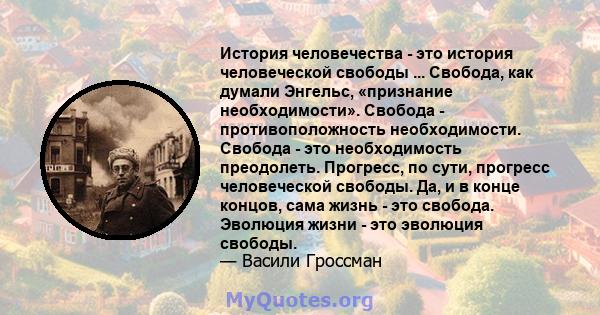 История человечества - это история человеческой свободы ... Свобода, как думали Энгельс, «признание необходимости». Свобода - противоположность необходимости. Свобода - это необходимость преодолеть. Прогресс, по сути, прогресс человеческой свободы. Да, и в конце концов, сама жизнь - это свобода. Эволюция жизни - это эволюция свободы.
— Васили Гроссман

MyQuotes.org